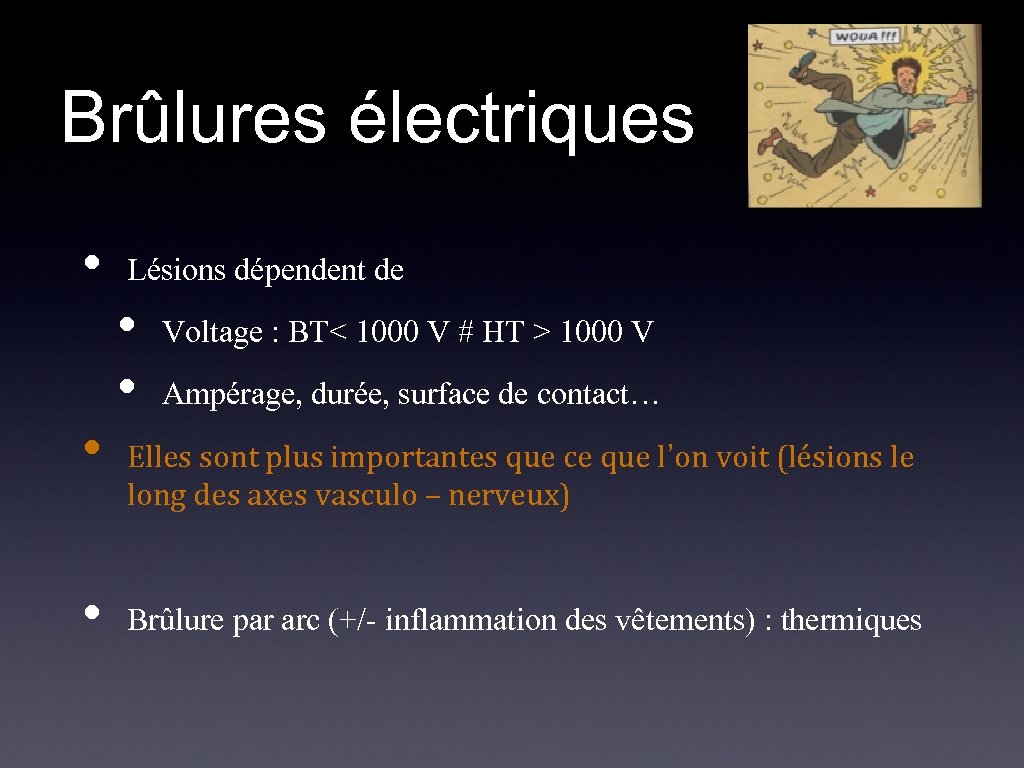 Brûlures électriques

WOUA !!!

• Lésions dépendent de
• Voltage : BT< 1000 V # HT > 1000 V
• Ampérage, durée, surface de contact…
• Elles sont plus importantes que ce que l'on voit (lésions le long des axes vasculo – nerveux)
• Brûlure par arc (+/- inflammation des vêtements) : thermiques